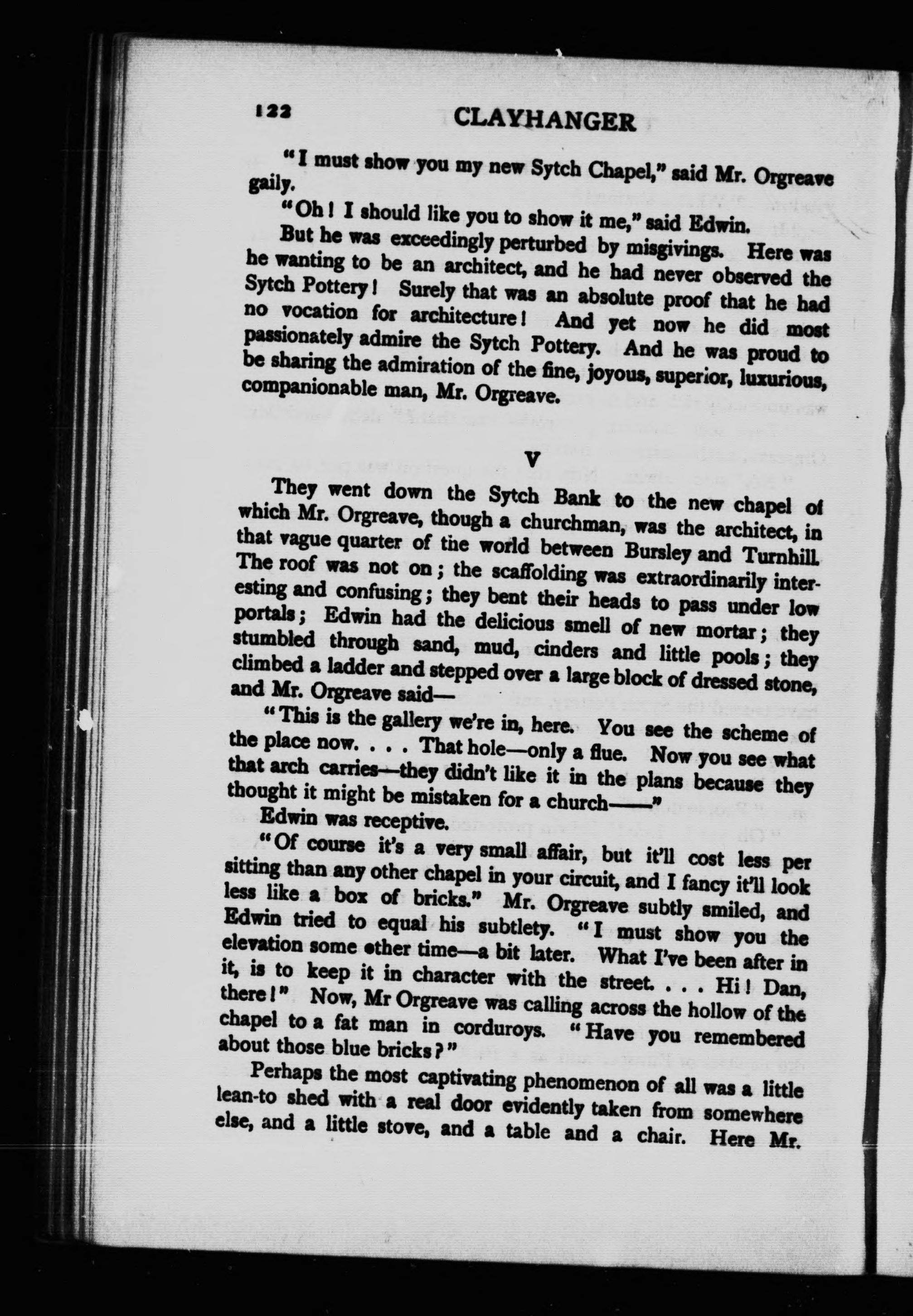 122 CLAYHANGER

"I must show you my new Sytch Chapel," said Mr. Orgreave gaily.

"Oh! I should like you to show it me," said Edwin.

But he was exceedingly perturbed by misgivings. Here was he wanting to be an architect, and he had never observed the Sytch Pottery! Surely that was an absolute proof that he had no vocation for architecture! And yet now he did most passionately admire the Sytch Pottery. And he was proud to be sharing the admiration of the fine, joyous, superior, luxurious, companionable man, Mr. Orgreave.

V

They went down the Sytch Bank to the new chapel of which Mr. Orgreave, though a churchman, was the architect, in that vague quarter of the world between Bursley and Turnhill. The roof was not on; the scaffolding was extraordinarily interesting and confusing; they bent their heads to pass under low portals; Edwin had the delicious smell of new mortar; they stumbled through sand, mud, cinders and little pools; they climbed a ladder and stepped over a large block of dressed stone, and Mr. Orgreave said—

"This is the gallery we're in, here. You see the scheme of the place now. . . . That hole—only a flue. Now you see what that arch carries—they didn't like it in the plans because they thought it might be mistaken for a church——"

Edwin was receptive.

"Of course it's a very small affair, but it'll cost less per sitting than any other chapel in your circuit, and I fancy it'll look less like a box of bricks." Mr. Orgreave subtly smiled, and Edwin tried to equal his subtlety. "I must show you the elevation some other time—a bit later. What I've been after in it, is to keep it in character with the street. . . . Hi! Dan, there!" Now, Mr Orgreave was calling across the hollow of the chapel to a fat man in corduroys. "Have you remembered about those blue bricks?"

Perhaps the most captivating phenomenon of all was a little lean-to shed with a real door evidently taken from somewhere else, and a little stove, and a table and a chair. Here Mr.